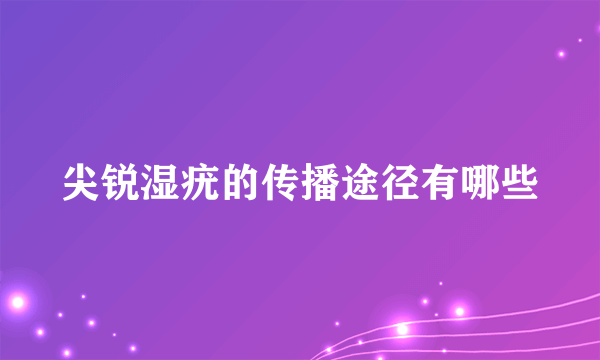 尖锐湿疣的传播途径有哪些